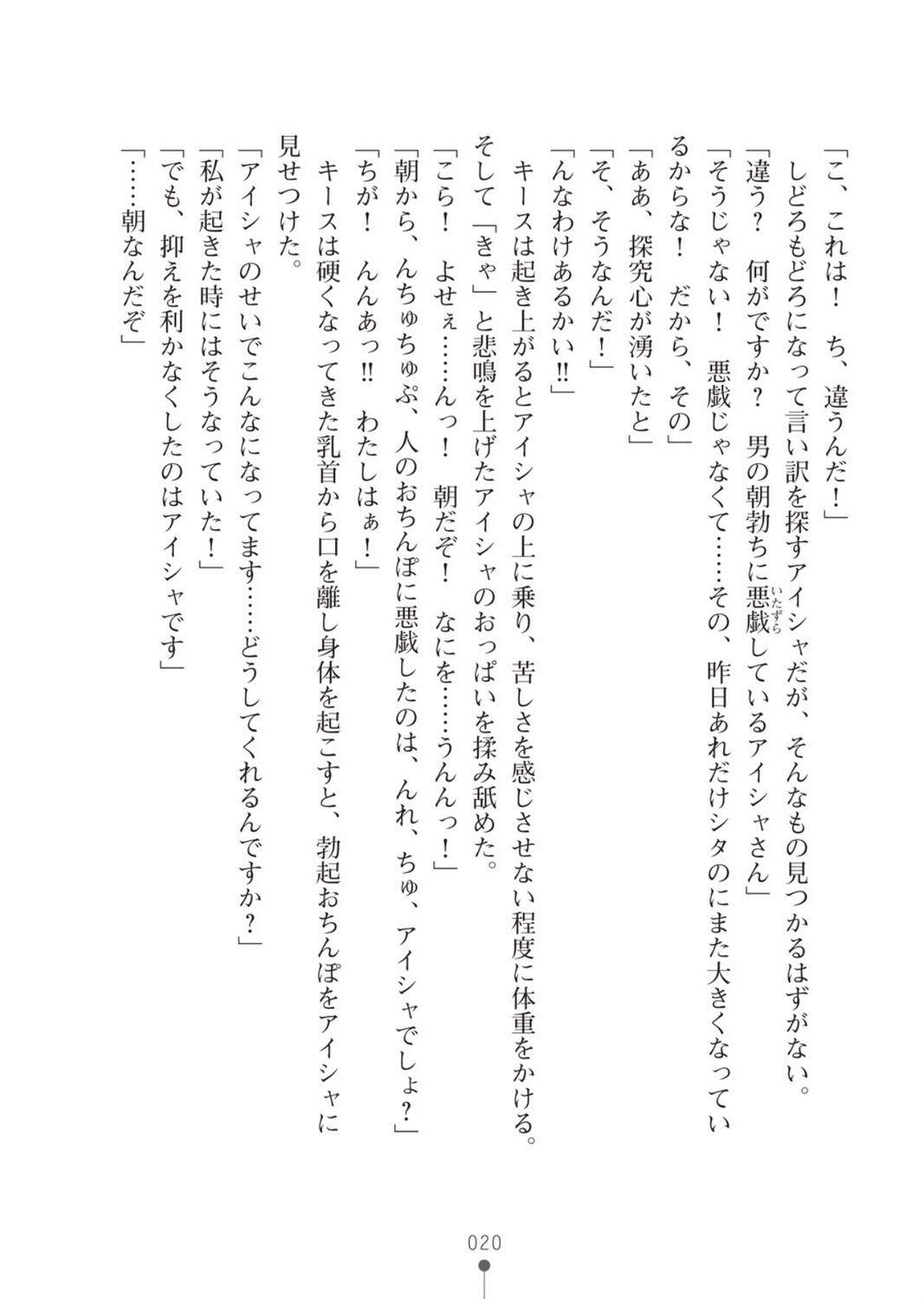 「こ、これは！　ち、違うんだ！」
しどろもどろになって言い訳を探すアイシャだが、そんなもの見つかるはずがない。
「違う？　何がですか？　男の朝勃ちに悪戯（いたずら）しているアイシャさん」
「そうじゃない！　悪戯じゃなくて……その、昨日あれだけシタのにまた大きくなっているからな！　だから、その」
「ああ、探究心が湧いたと」
「そ、そうなんだ！」
「んなわけあるかい!!」
キースは起き上がるとアイシャの上に乗り、苦しさを感じさせない程度に体重をかける。そして「きゃ」と悲鳴を上げたアイシャのおっぱいを揉み舐めた。
「こら！　よせぇ……んっ！　朝だぞ！　なにを……うんんっ！」
「朝から、んちゅちゅぷ、人のおちんぽに悪戯したのは、んれ、ちゅ、アイシャでしょ？」
「ちが！　んんあっ!!　わたしはぁ！」
キースは硬くなってきた乳首から口を離し身体を起こすと、勃起おちんぽをアイシャに見せつけた。
「アイシャのせいでこんなになってます……どうしてくれるんですか？」
「私が起きた時にはそうなっていた！」
「でも、抑えを利かなくしたのはアイシャです」
「……朝なんだぞ」

020